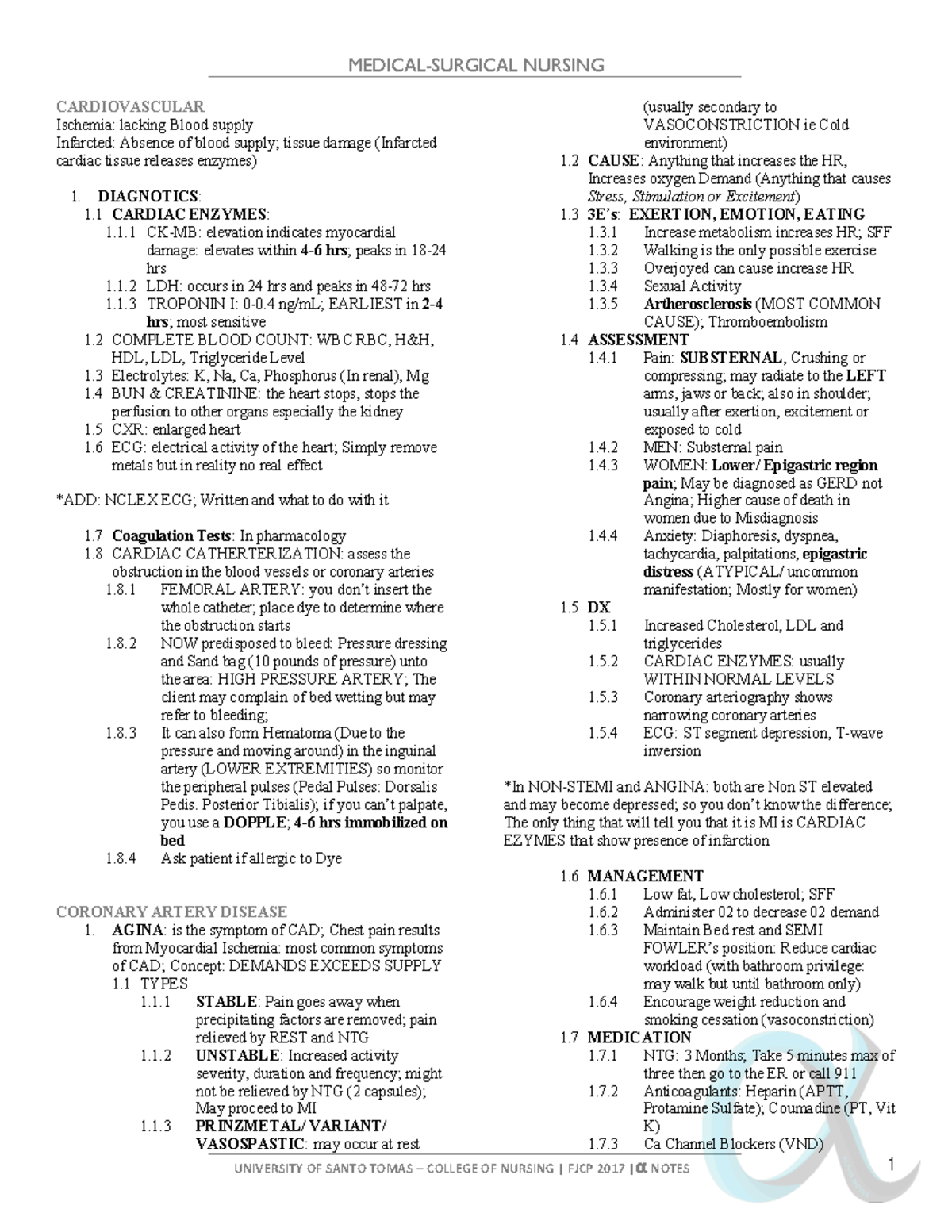 MEDICAL-SURGICAL NURSING

CARDIOVASCULAR
Ischemia: lacking Blood supply
Infarcted: Absence of blood supply; tissue damage (Infarcted cardiac tissue releases enzymes)

1. DIAGNOTICS:
1.1 CARDIAC ENZYMES:
1.1.1 CK-MB: elevation indicates myocardial damage: elevates within 4-6 hrs; peaks in 18-24 hrs
1.1.2 LDH: occurs in 24 hrs and peaks in 48-72 hrs
1.1.3 TROPONIN I: 0-0.4 ng/mL; EARLIEST in 2-4 hrs; most sensitive
1.2 COMPLETE BLOOD COUNT: WBC RBC, H&H, HDL, LDL, Triglyceride Level
1.3 Electrolytes: K, Na, Ca, Phosphorus (In renal), Mg
1.4 BUN & CREATININE: the heart stops, stops the perfusion to other organs especially the kidney
1.5 CXR: enlarged heart
1.6 ECG: electrical activity of the heart; Simply remove metals but in reality no real effect

*ADD: NCLEX ECG; Written and what to do with it

1.7 Coagulation Tests: In pharmacology
1.8 CARDIAC CATHERTERIZATION: assess the obstruction in the blood vessels or coronary arteries
1.8.1 FEMORAL ARTERY: you don't insert the whole catheter; place dye to determine where the obstruction starts
1.8.2 NOW predisposed to bleed: Pressure dressing and Sand bag (10 pounds of pressure) unto the area: HIGH PRESSURE ARTERY; The client may complain of bed wetting but may refer to bleeding;
1.8.3 It can also form Hematoma (Due to the pressure and moving around) in the inguinal artery (LOWER EXTREMITIES) so monitor the peripheral pulses (Pedal Pulses: Dorsalis Pedis. Posterior Tibialis); if you can't palpate, you use a DOPPLE; 4-6 hrs immobilized on bed
1.8.4 Ask patient if allergic to Dye

CORONARY ARTERY DISEASE
1. AGINA: is the symptom of CAD; Chest pain results from Myocardial Ischemia: most common symptoms of CAD; Concept: DEMANDS EXCEEDS SUPPLY
1.1 TYPES
1.1.1 STABLE: Pain goes away when precipitating factors are removed; pain relieved by REST and NTG
1.1.2 UNSTABLE: Increased activity severity, duration and frequency; might not be relieved by NTG (2 capsules); May proceed to MI
1.1.3 PRINZMETAL/ VARIANT/ VASOSPASTIC: may occur at rest (usually secondary to VASOCONSTRICTION ie Cold environment)
1.2 CAUSE: Anything that increases the HR, Increases oxygen Demand (Anything that causes Stress, Stimulation or Excitement)
1.3 3E's: EXERTION, EMOTION, EATING
1.3.1 Increase metabolism increases HR; SFF
1.3.2 Walking is the only possible exercise
1.3.3 Overjoyed can cause increase HR
1.3.4 Sexual Activity
1.3.5 Artherosclerosis (MOST COMMON CAUSE); Thromboembolism
1.4 ASSESSMENT
1.4.1 Pain: SUBSTERNAL, Crushing or compressing; may radiate to the LEFT arms, jaws or back; also in shoulder; usually after exertion, excitement or exposed to cold
1.4.2 MEN: Substernal pain
1.4.3 WOMEN: Lower/ Epigastric region pain; May be diagnosed as GERD not Angina; Higher cause of death in women due to Misdiagnosis
1.4.4 Anxiety: Diaphoresis, dyspnea, tachycardia, palpitations, epigastric distress (ATYPICAL/ uncommon manifestation; Mostly for women)
1.5 DX
1.5.1 Increased Cholesterol, LDL and triglycerides
1.5.2 CARDIAC ENZYMES: usually WITHIN NORMAL LEVELS
1.5.3 Coronary arteriography shows narrowing coronary arteries
1.5.4 ECG: ST segment depression, T-wave inversion

*In NON-STEMI and ANGINA: both are Non ST elevated and may become depressed; so you don't know the difference; The only thing that will tell you that it is MI is CARDIAC EZYMES that show presence of infarction

1.6 MANAGEMENT
1.6.1 Low fat, Low cholesterol; SFF
1.6.2 Administer 02 to decrease 02 demand
1.6.3 Maintain Bed rest and SEMI FOWLER's position: Reduce cardiac workload (with bathroom privilege: may walk but until bathroom only)
1.6.4 Encourage weight reduction and smoking cessation (vasoconstriction)
1.7 MEDICATION
1.7.1 NTG: 3 Months; Take 5 minutes max of three then go to the ER or call 911
1.7.2 Anticoagulants: Heparin (APTT, Protamine Sulfate); Coumadine (PT, Vit K)
1.7.3 Ca Channel Blockers (VND)

UNIVERSITY OF SANTO TOMAS – COLLEGE OF NURSING | FJCP 2017 | α NOTES 1